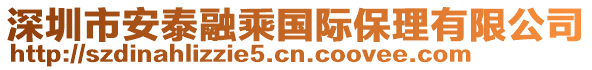 深圳市安泰融乘国际保理有限公司
http://szdinahlizzie5.cn.coovee.com